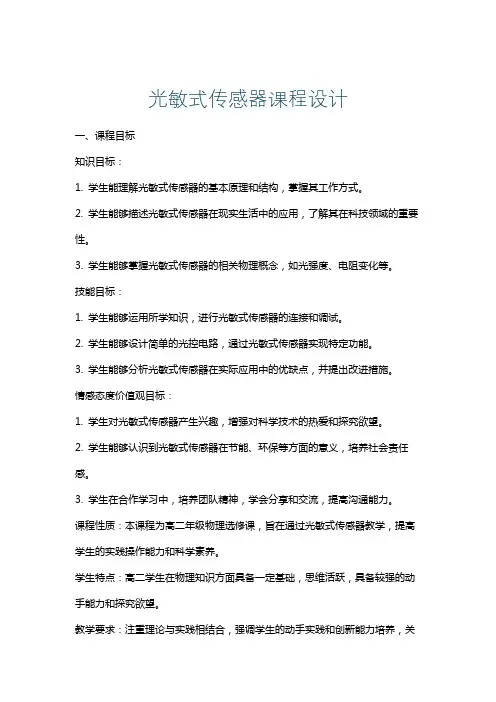 光敏式传感器课程设计

一、课程目标

知识目标：

1. 学生能理解光敏式传感器的基本原理和结构，掌握其工作方式。

2. 学生能够描述光敏式传感器在现实生活中的应用，了解其在科技领域的重要性。

3. 学生能够掌握光敏式传感器的相关物理概念，如光强度、电阻变化等。

技能目标：

1. 学生能够运用所学知识，进行光敏式传感器的连接和调试。

2. 学生能够设计简单的光控电路，通过光敏式传感器实现特定功能。

3. 学生能够分析光敏式传感器在实际应用中的优缺点，并提出改进措施。

情感态度价值观目标：

1. 学生对光敏式传感器产生兴趣，增强对科学技术的热爱和探究欲望。

2. 学生能够认识到光敏式传感器在节能、环保等方面的意义，培养社会责任感。

3. 学生在合作学习中，培养团队精神，学会分享和交流，提高沟通能力。

课程性质：本课程为高二年级物理选修课，旨在通过光敏式传感器教学，提高学生的实践操作能力和科学素养。

学生特点：高二学生在物理知识方面具备一定基础，思维活跃，具备较强的动手能力和探究欲望。

教学要求：注重理论与实践相结合，强调学生的动手实践和创新能力培养，关